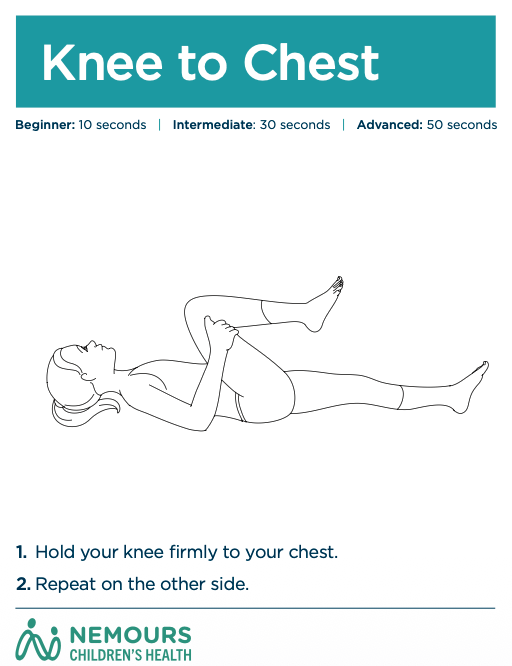 Knee to Chest

Beginner: 10 seconds | Intermediate: 30 seconds | Advanced: 50 seconds

1. Hold your knee firmly to your chest.

2. Repeat on the other side.

NEMOURS
CHILDREN'S HEALTH